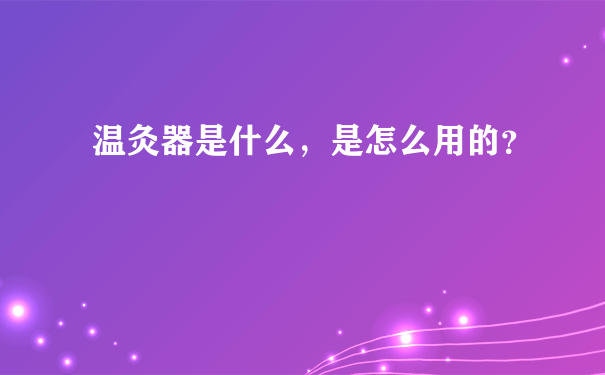 温灸器是什么，是怎么用的?